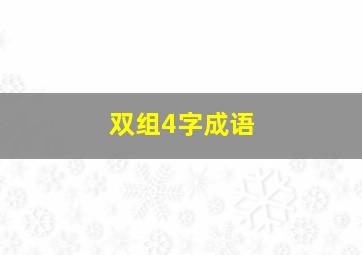 双组4字成语